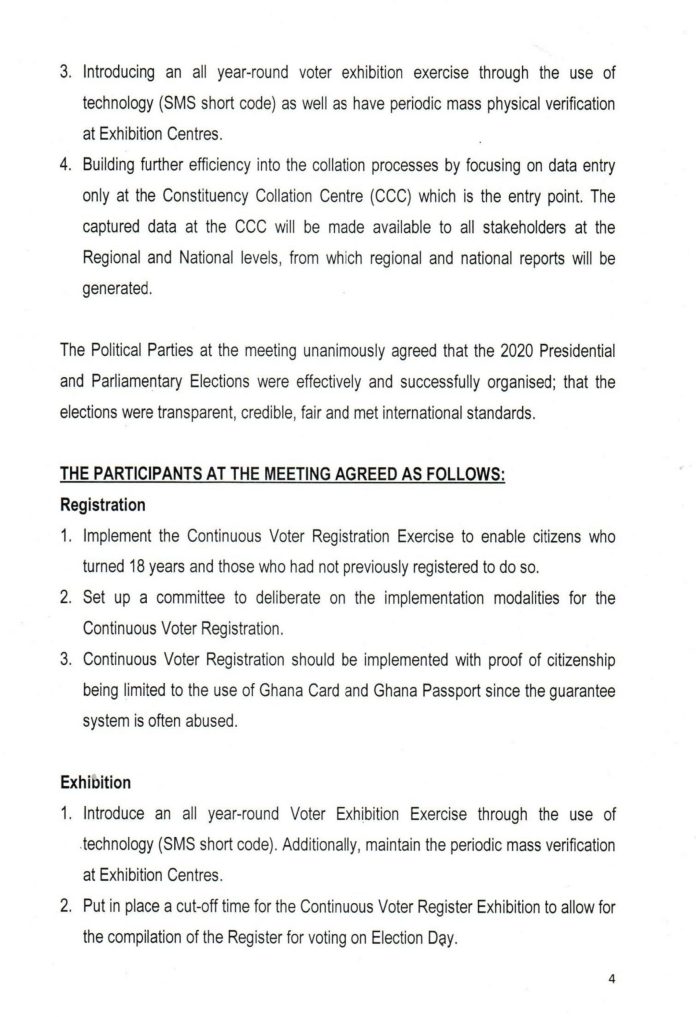 3. Introducing an all year-round voter exhibition exercise through the use of technology (SMS short code) as well as have periodic mass physical verification at Exhibition Centres.

4. Building further efficiency into the collation processes by focusing on data entry only at the Constituency Collation Centre (CCC) which is the entry point. The captured data at the CCC will be made available to all stakeholders at the Regional and National levels, from which regional and national reports will be generated.

The Political Parties at the meeting unanimously agreed that the 2020 Presidential and Parliamentary Elections were effectively and successfully organised; that the elections were transparent, credible, fair and met international standards.

THE PARTICIPANTS AT THE MEETING AGREED AS FOLLOWS:

Registration

1. Implement the Continuous Voter Registration Exercise to enable citizens who turned 18 years and those who had not previously registered to do so.

2. Set up a committee to deliberate on the implementation modalities for the Continuous Voter Registration.

3. Continuous Voter Registration should be implemented with proof of citizenship being limited to the use of Ghana Card and Ghana Passport since the guarantee system is often abused.

Exhibition

1. Introduce an all year-round Voter Exhibition Exercise through the use of technology (SMS short code). Additionally, maintain the periodic mass verification at Exhibition Centres.

2. Put in place a cut-off time for the Continuous Voter Register Exhibition to allow for the compilation of the Register for voting on Election Day.

4